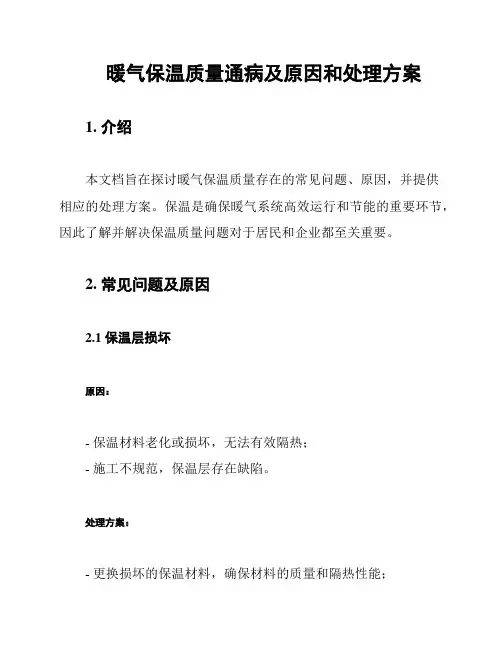 暖气保温质量通病及原因和处理方案

1. 介绍

本文档旨在探讨暖气保温质量存在的常见问题、原因，并提供相应的处理方案。保温是确保暖气系统高效运行和节能的重要环节，因此了解并解决保温质量问题对于居民和企业都至关重要。

2. 常见问题及原因

2.1 保温层损坏

原因：

- 保温材料老化或损坏，无法有效隔热；
- 施工不规范，保温层存在缺陷。

处理方案：

- 更换损坏的保温材料，确保材料的质量和隔热性能；